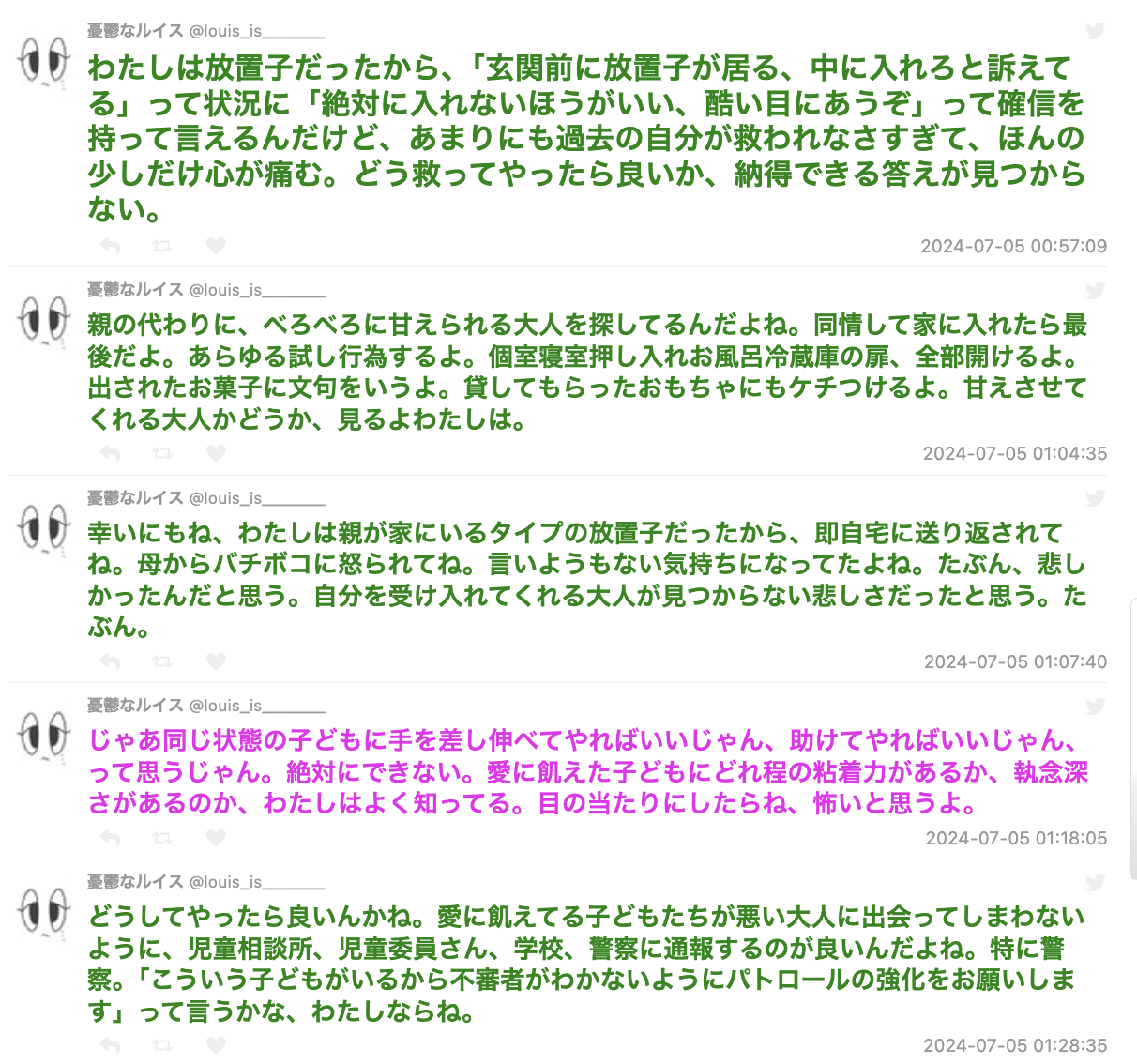 憂鬱なルイス @louis_is_______

わたしは放置子だったから、「玄関前に放置子が居る、中に入れろと訴えてる」って状況に「絶対に入れないほうがいい、酷い目にあうぞ」って確信を持って言えるんだけど、あまりにも過去の自分が救われなさすぎて、ほんの少しだけ心が痛む。どう救ってやったら良いか、納得できる答えが見つからない。

2024-07-05 00:57:09

憂鬱なルイス @louis_is_______

親の代わりに、べろべろに甘えられる大人を探してるんだよね。同情して家に入れたら最後だよ。あらゆる試し行為するよ。個室寝室押し入れお風呂冷蔵庫の扉、全部開けるよ。出されたお菓子に文句をいうよ。貸してもらったおもちゃにもケチつけるよ。甘えさせてくれる大人かどうか、見るよわたしは。

2024-07-05 01:04:35

憂鬱なルイス @louis_is_______

幸いにもね、わたしは親が家にいるタイプの放置子だったから、即自宅に送り返されてね。母からバチボコに怒られてね。言いようもない気持ちになってたよね。たぶん、悲しかったんだと思う。自分を受け入れてくれる大人が見つからない悲しさだったと思う。たぶん。

2024-07-05 01:07:40

憂鬱なルイス @louis_is_______

じゃあ同じ状態の子どもに手を差し伸べてやればいいじゃん、助けてやればいいじゃん、って思うじゃん。絶対にできない。愛に飢えた子どもにどれ程の粘着力があるか、執念深さがあるのか、わたしはよく知ってる。目の当たりにしたらね、怖いと思うよ。

2024-07-05 01:18:05

憂鬱なルイス @louis_is_______

どうしてやったら良いんかね。愛に飢えてる子どもたちが悪い大人に出会ってしまわないように、児童相談所、児童委員さん、学校、警察に通報するのが良いんだよね。特に警察。「こういう子どもがいるから不審者がわかないようにパトロールの強化をお願いします」って言うかな、わたしならね。

2024-07-05 01:28:35